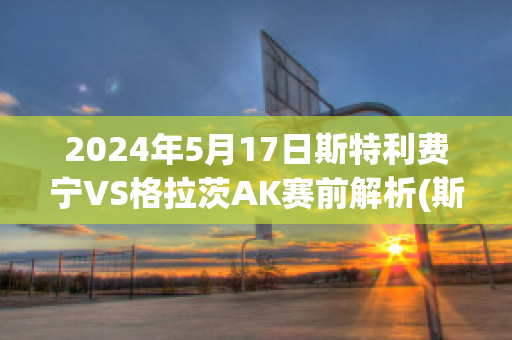 2024年5月17日斯特利费宁VS格拉茨AK赛前解析(斯